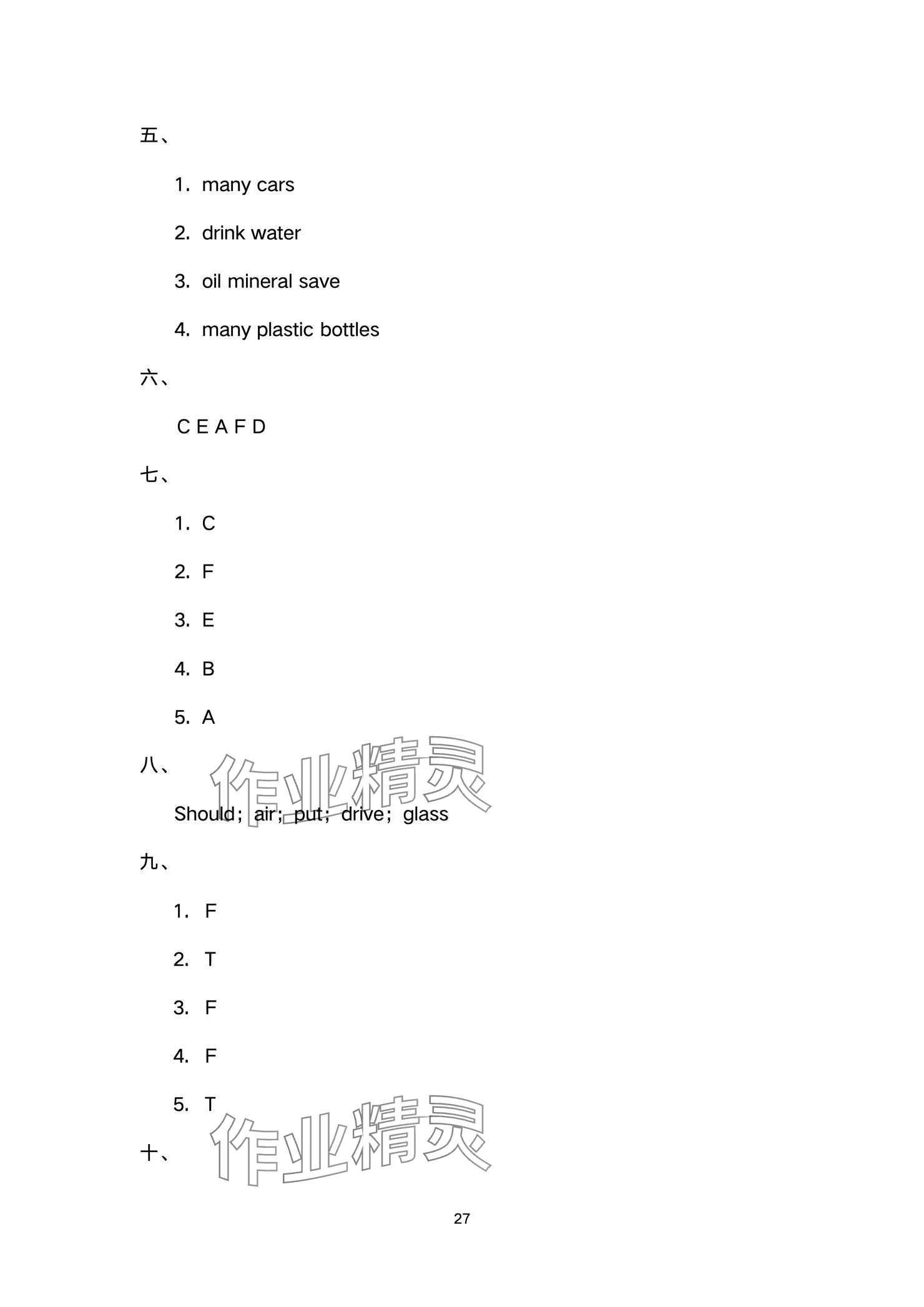 五、

1. many cars

2. drink water

3. oil mineral save

4. many plastic bottles

六、

C E A F D

七、

1. C

2. F

3. E

4. B

5. A

八、

Should; air; put; drive; glass

九、

1. F

2. T

3. F

4. F

5. T

十、

27

作业精灵